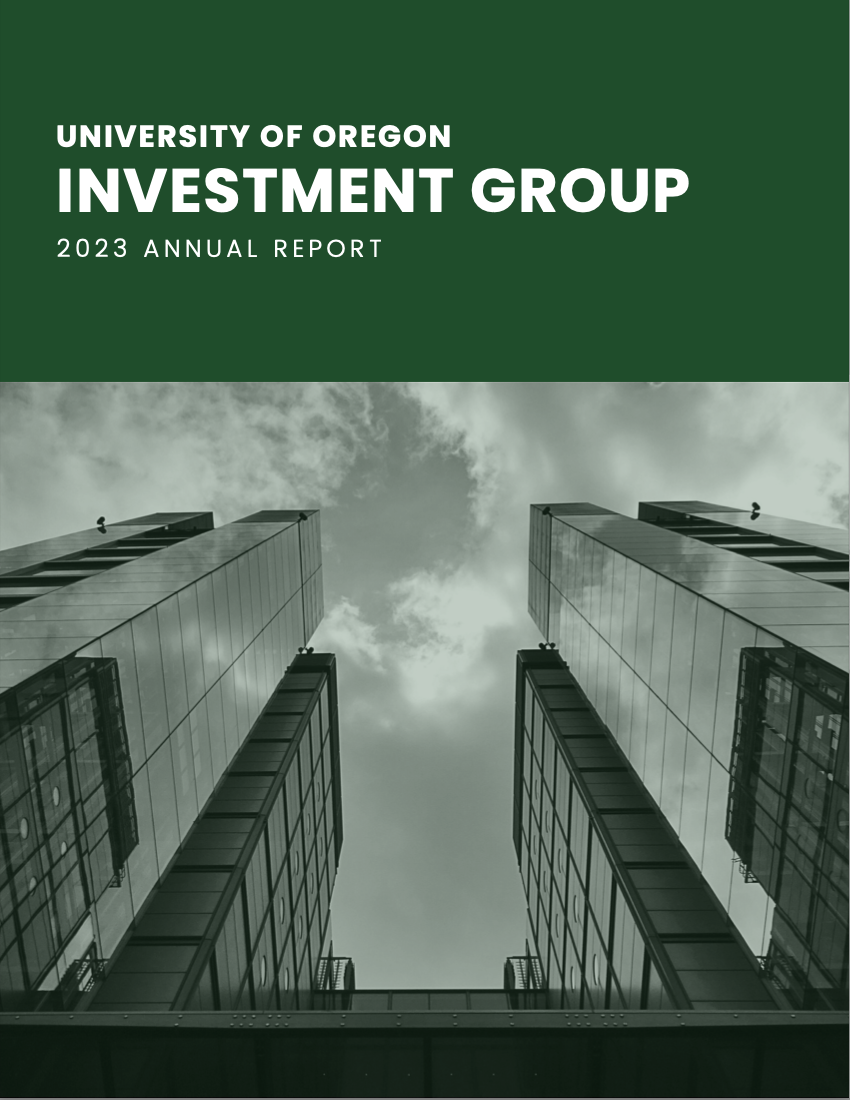 UNIVERSITY OF OREGON
INVESTMENT GROUP
2023 ANNUAL REPORT